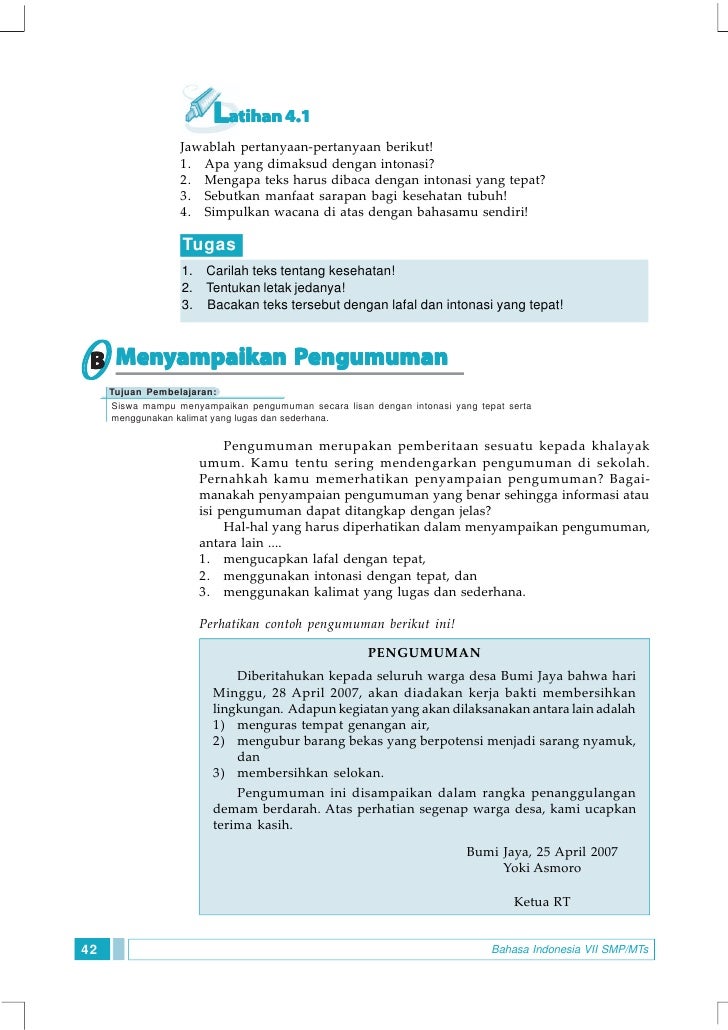 Latihan 4.1

Jawablah pertanyaan-pertanyaan berikut!
1. Apa yang dimaksud dengan intonasi?
2. Mengapa teks harus dibaca dengan intonasi yang tepat?
3. Sebutkan manfaat sarapan bagi kesehatan tubuh!
4. Simpulkan wacana di atas dengan bahasamu sendiri!

Tugas

1. Carilah teks tentang kesehatan!
2. Tentukan letak jedanya!
3. Bacakan teks tersebut dengan lafal dan intonasi yang tepat!

B Menyampaikan Pengumuman

Tujuan Pembelajaran:
Siswa mampu menyampaikan pengumuman secara lisan dengan intonasi yang tepat serta menggunakan kalimat yang lugas dan sederhana.

Pengumuman merupakan pemberitaan sesuatu kepada khalayak umum. Kamu tentu sering mendengarkan pengumuman di sekolah. Pernahkah kamu memerhatikan penyampaian pengumuman? Bagaimanakah penyampaian pengumuman yang benar sehingga informasi atau isi pengumuman dapat ditangkap dengan jelas?

Hal-hal yang harus diperhatikan dalam menyampaikan pengumuman, antara lain ....
1. mengucapkan lafal dengan tepat,
2. menggunakan intonasi dengan tepat, dan
3. menggunakan kalimat yang lugas dan sederhana.

Perhatikan contoh pengumuman berikut ini!

PENGUMUMAN

Diberitahukan kepada seluruh warga desa Bumi Jaya bahwa hari Minggu, 28 April 2007, akan diadakan kerja bakti membersihkan lingkungan. Adapun kegiatan yang akan dilaksanakan antara lain adalah
1) menguras tempat genangan air,
2) mengubur barang bekas yang berpotensi menjadi sarang nyamuk, dan
3) membersihkan selokan.

Pengumuman ini disampaikan dalam rangka penanggulangan demam berdarah. Atas perhatian segenap warga desa, kami ucapkan terima kasih.

Bumi Jaya, 25 April 2007
Yoki Asmoro

Ketua RT

42

Bahasa Indonesia VII SMP/MTs